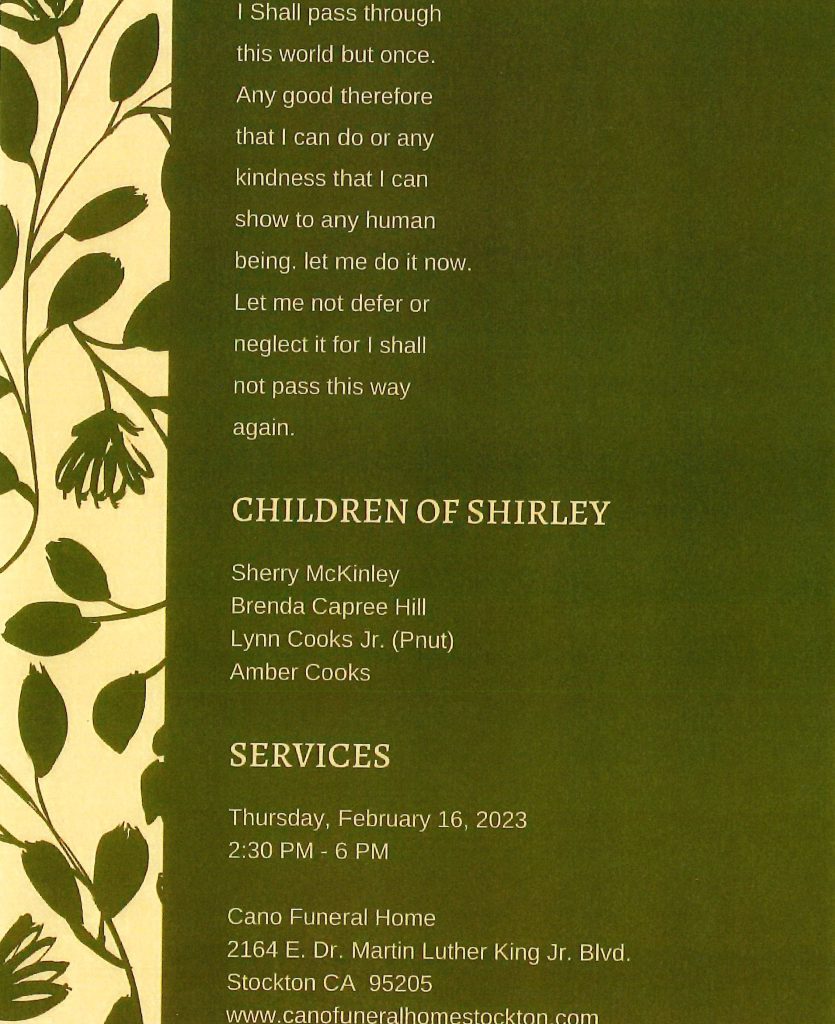 I Shall pass through this world but once. Any good therefore that I can do or any kindness that I can show to any human being. let me do it now. Let me not defer or neglect it for I shall not pass this way again.

CHILDREN OF SHIRLEY

Sherry McKinley
Brenda Capree Hill
Lynn Cooks Jr. (Pnut)
Amber Cooks

SERVICES

Thursday, February 16, 2023
2:30 PM - 6 PM

Cano Funeral Home
2164 E. Dr. Martin Luther King Jr. Blvd.
Stockton CA 95205
www.canofuneralhomestockton.com